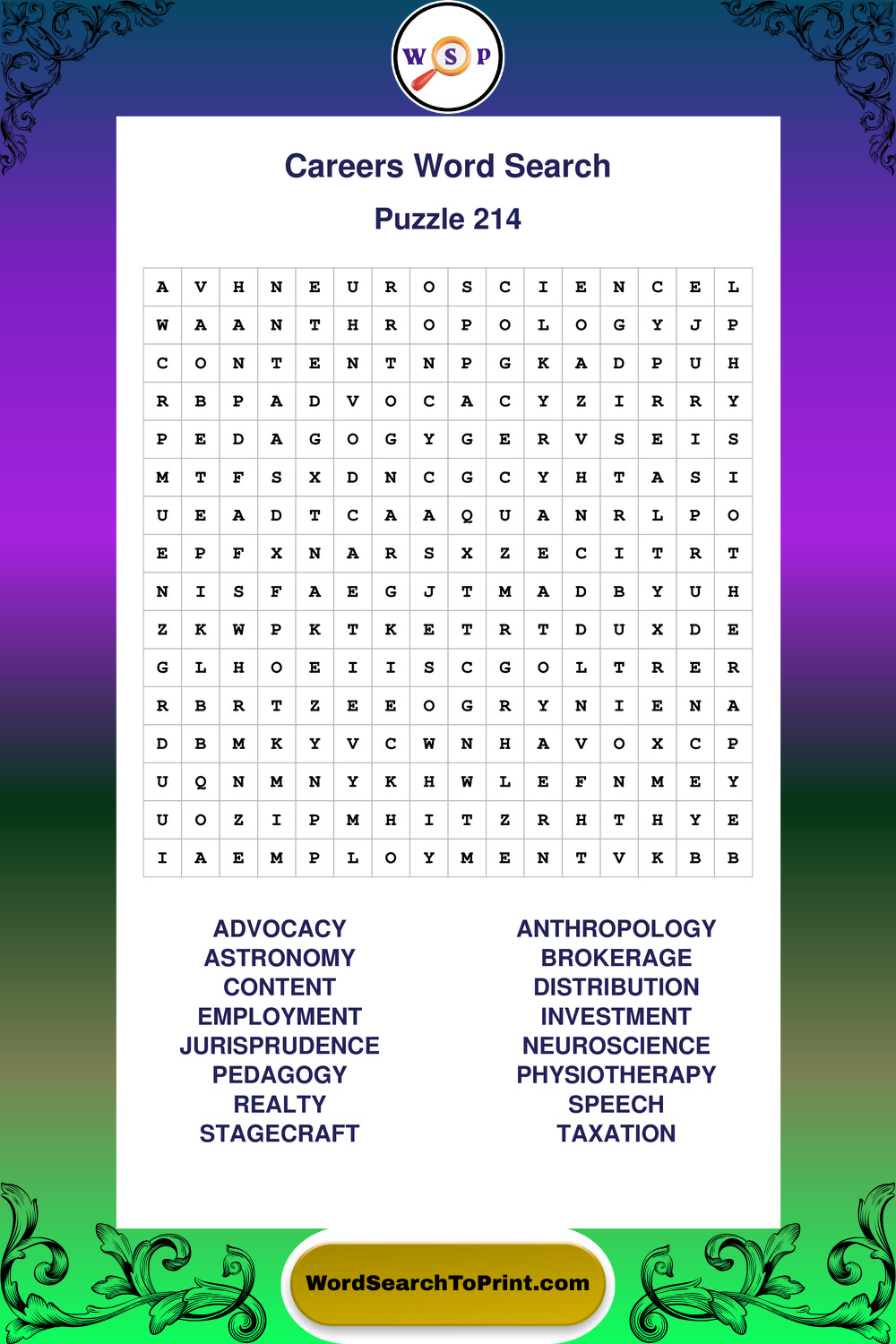 W S P

Careers Word Search

Puzzle 214

| A | V | H | N | E | U | R | O | S | C | I | E | N | C | E | L |
|---|---|---|---|---|---|---|---|---|---|---|---|---|---|---|---|
| W | A | A | N | T | H | R | O | P | O | L | O | G | Y | J | P |
| C | O | N | T | E | N | T | N | P | G | K | A | D | P | U | H |
| R | B | P | A | D | V | O | C | A | C | Y | Z | I | R | R | Y |
| P | E | D | A | G | O | G | Y | G | E | R | V | S | E | I | S |
| M | T | F | S | X | D | N | C | G | C | Y | H | T | A | S | I |
| U | E | A | D | T | C | A | A | Q | U | A | N | R | L | P | O |
| E | P | F | X | N | A | R | S | X | Z | E | C | I | T | R | T |
| N | I | S | F | A | E | G | J | T | M | A | D | B | Y | U | H |
| Z | K | W | P | K | T | K | E | T | R | T | D | U | X | D | E |
| G | L | H | O | E | I | I | S | C | G | O | L | T | R | E | R |
| R | B | R | T | Z | E | E | O | G | R | Y | N | I | E | N | A |
| D | B | M | K | Y | V | C | W | N | H | A | V | O | X | C | P |
| U | Q | N | M | N | Y | K | H | W | L | E | F | N | M | E | Y |
| U | O | Z | I | P | M | H | I | T | Z | R | H | T | H | Y | E |
| I | A | E | M | P | L | O | Y | M | E | N | T | V | K | B | B |

ADVOCACY
ASTRONOMY
CONTENT
EMPLOYMENT
JURISPRUDENCE
PEDAGOGY
REALTY
STAGECRAFT

ANTHROPOLOGY
BROKERAGE
DISTRIBUTION
INVESTMENT
NEUROSCIENCE
PHYSIOTHERAPY
SPEECH
TAXATION

WordSearchToPrint.com